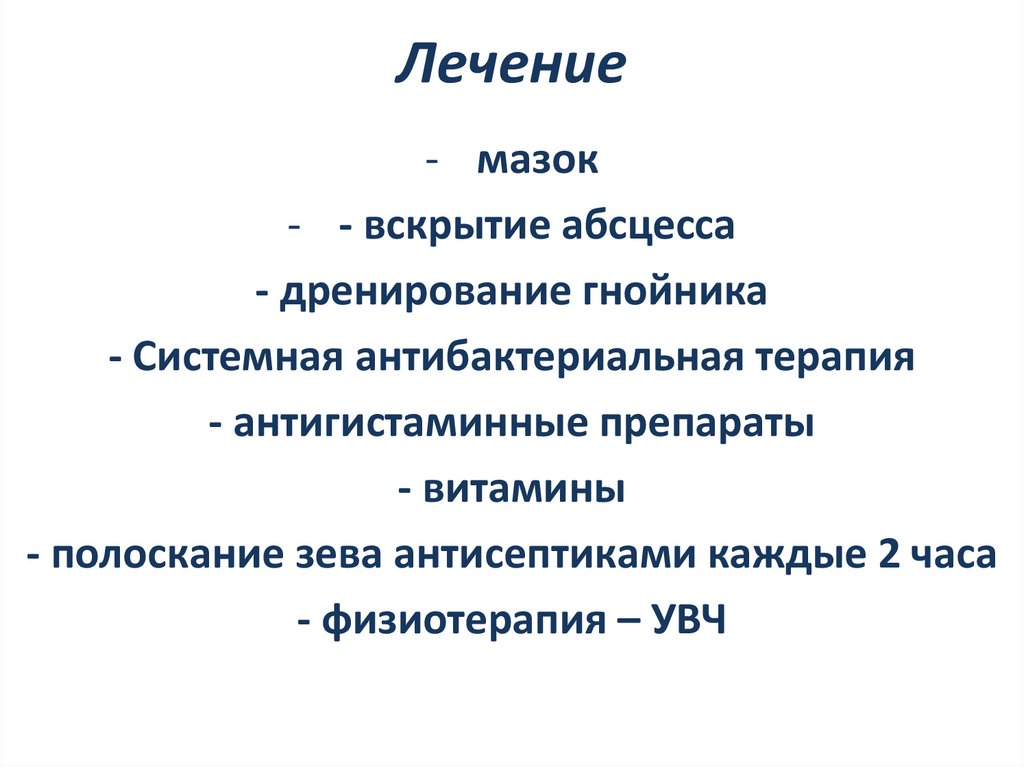 Лечение

- мазок

- - вскрытие абсцесса

- дренирование гнойника

- Системная антибактериальная терапия

- антигистаминные препараты

- витамины

- полоскание зева антисептиками каждые 2 часа

- физиотерапия – УВЧ